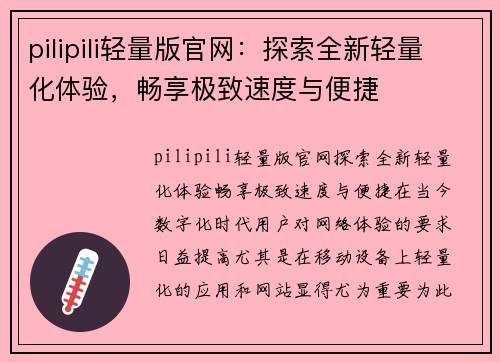 pilipili轻量版官网：探索全新轻量化体验，畅享极致速度与便捷

pilipili轻量版官网探索全新轻量化体验畅享极致速度与便捷在当今数字化时代用户对网络体验的要求日益提高尤其是在移动设备上轻量化的应用和网站显得尤为重要为此